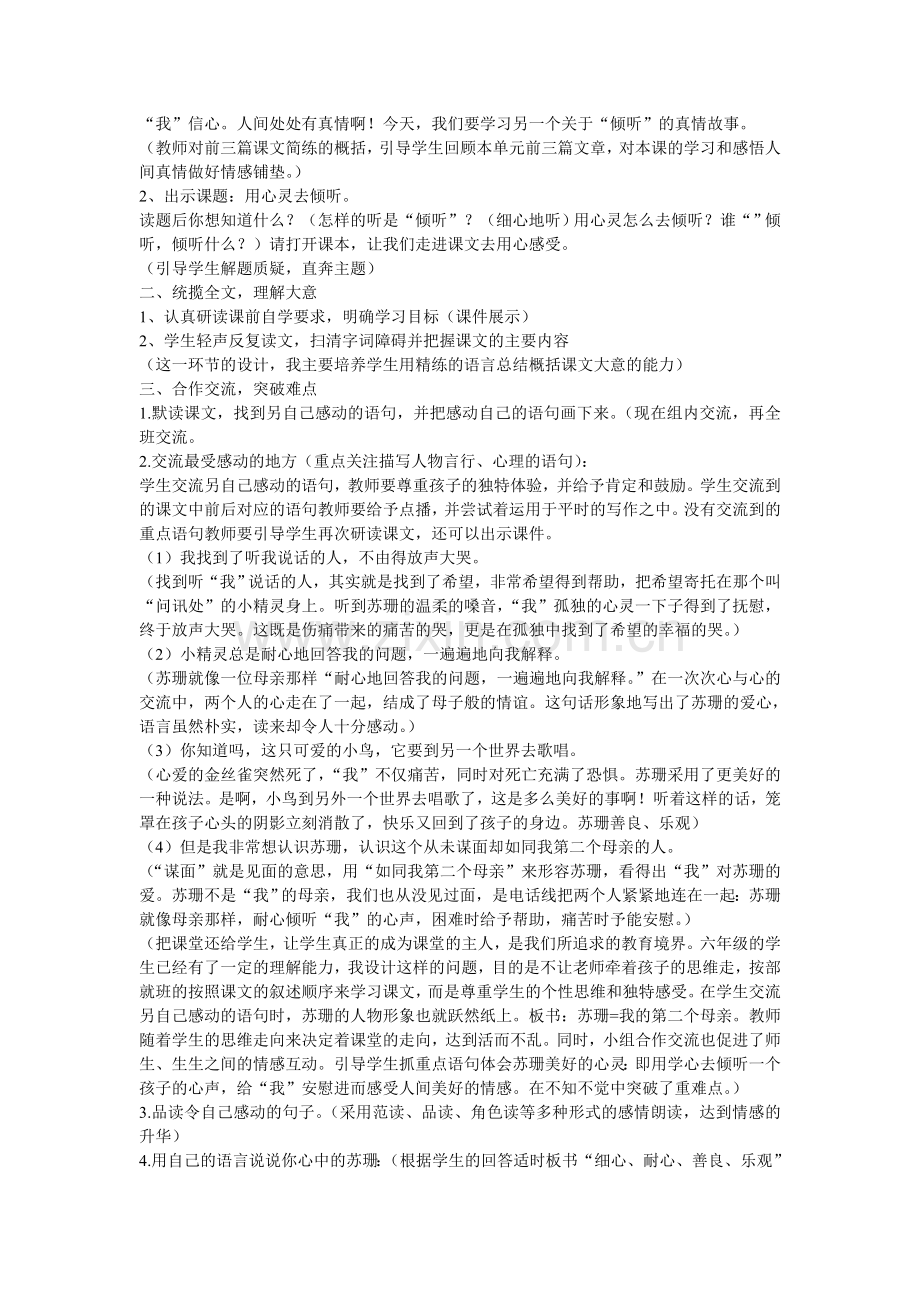 “我”信心。人间处处有真情啊！今天，我们要学习另一个关于“倾听”的真情故事。

（教师对前三篇课文简练的概括，引导学生回顾本单元前三篇文章，对本课的学习和感悟人间真情做好情感铺垫。）

2、出示课题：用心灵去倾听。

读题后你想知道什么？（怎样的听是“倾听”？（细心地听）用心灵怎么去倾听？谁“”倾听，倾听什么？）请打开课本，让我们走进课文去用心感受。

（引导学生解题质疑，直奔主题）

二、统揽全文，理解大意

1、认真研读课前自学要求，明确学习目标（课件展示）

2、学生轻声反复读文，扫清字词障碍并把握课文的主要内容

（这一环节的设计，我主要培养学生用精练的语言总结概括课文大意的能力）

三、合作交流，突破难点

1.默读课文，找到另自己感动的语句，并把感动自己的语句画下来。（现在组内交流，再全班交流。

2.交流最受感动的地方（重点关注描写人物言行、心理的语句）：

学生交流另自己感动的语句，教师要尊重孩子的独特体验，并给予肯定和鼓励。学生交流到的课文中前后对应的语句教师要给予点播，并尝试着运用于平时的写作之中。没有交流到的重点语句教师要引导学生再次研读课文，还可以出示课件。

（1）我找到了听我说话的人，不由得放声大哭。

（找到听“我”说话的人，其实就是找到了希望，非常希望得到帮助，把希望寄托在那个叫“问讯处”的小精灵身上。听到苏珊的温柔的嗓音，“我”孤独的心灵一下子得到了抚慰，终于放声大哭。这既是伤痛带来的痛苦的哭，更是在孤独中找到了希望的幸福的哭。）

（2）小精灵总是耐心地回答我的问题，一遍遍地向我解释。

（苏珊就像一位母亲那样“耐心地回答我的问题，一遍遍地向我解释。”在一次次心与心的交流中，两个人的心走在了一起，结成了母子般的情谊。这句话形象地写出了苏珊的爱心，语言虽然朴实，读来却令人十分感动。）

（3）你知道吗，这只可爱的小鸟，它要到另一个世界去歌唱。

（心爱的金丝雀突然死了，“我”不仅痛苦，同时对死亡充满了恐惧。苏珊采用了更美好的一种说法。是啊，小鸟到另外一个世界去唱歌了，这是多么美好的事啊！听着这样的话，笼罩在孩子心头的阴影立刻消散了，快乐又回到了孩子的身边。苏珊善良、乐观）

（4）但是我非常想认识苏珊，认识这个从未谋面却如同我第二个母亲的人。

（“谋面”就是见面的意思，用“如同我第二个母亲”来形容苏珊，看得出“我”对苏珊的爱。苏珊不是“我”的母亲，我们也从没见过面，是电话线把两个人紧紧地连在一起：苏珊就像母亲那样，耐心倾听“我”的心声，困难时给予帮助，痛苦时予能安慰。）

（把课堂还给学生，让学生真正的成为课堂的主人，是我们所追求的教育境界。六年级的学生已经有了一定的理解能力，我设计这样的问题，目的是不让老师牵着孩子的思维走，按部就班的按照课文的叙述顺序来学习课文，而是尊重学生的个性思维和独特感受。在学生交流另自己感动的语句时，苏珊的人物形象也就跃然纸上。板书：苏珊=我的第二个母亲。教师随着学生的思维走向来决定着课堂的走向，达到活而不乱。同时，小组合作交流也促进了师生、生生之间的情感互动。引导学生抓重点语句体会苏珊美好的心灵：即用学心去倾听一个孩子的心声，给“我”安慰进而感受人间美好的情感。在不知不觉中突破了重难点。）

3.品读令自己感动的句子。（采用范读、品读、角色读等多种形式的感情朗读，达到情感的升华）

4.用自己的语言说说你心中的苏珊：（根据学生的回答适时板书“细心、耐心、善良、乐观”